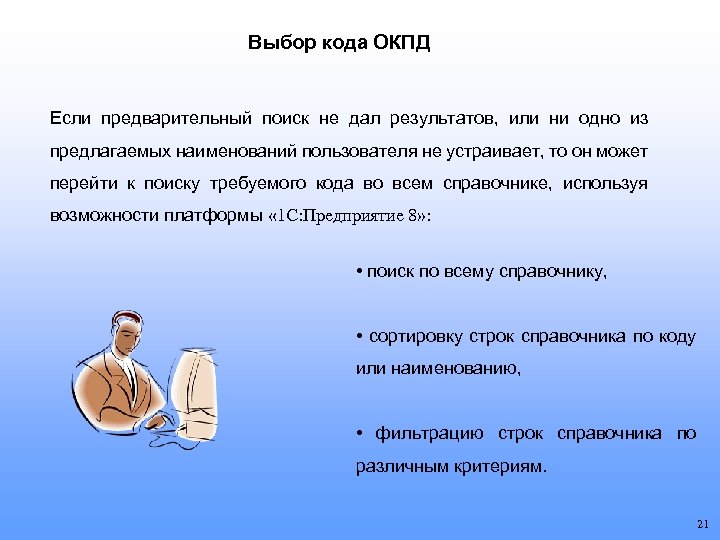 Выбор кода ОКПД

Если предварительный поиск не дал результатов, или ни одно из предлагаемых наименований пользователя не устраивает, то он может перейти к поиску требуемого кода во всем справочнике, используя возможности платформы «1С:Предприятие 8»:

• поиск по всему справочнику,

• сортировку строк справочника по коду или наименованию,

• фильтрацию строк справочника по различным критериям.

21